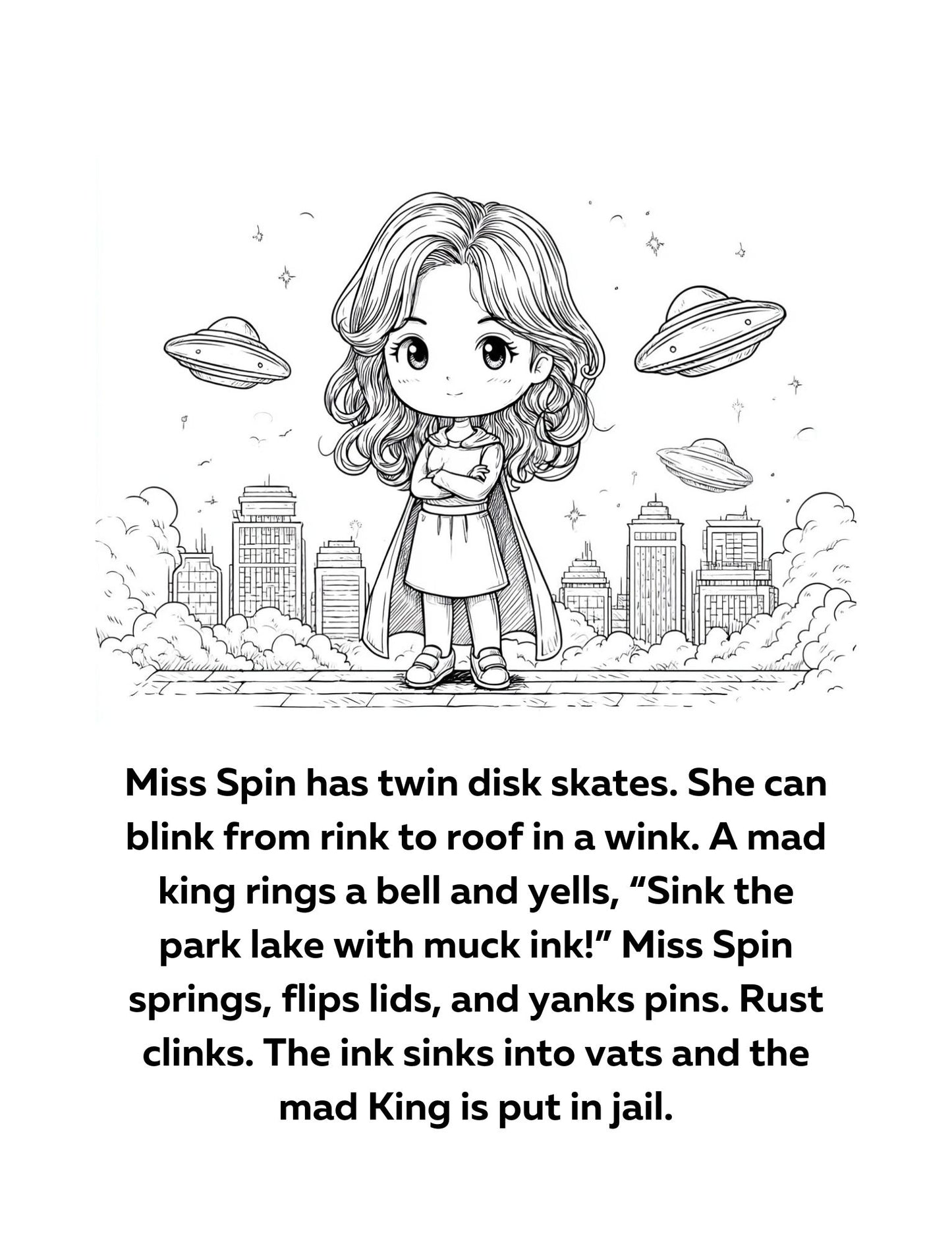 Miss Spin has twin disk skates. She can blink from rink to roof in a wink. A mad king rings a bell and yells, “Sink the park lake with muck ink!” Miss Spin springs, flips lids, and yanks pins. Rust clinks. The ink sinks into vats and the mad King is put in jail.